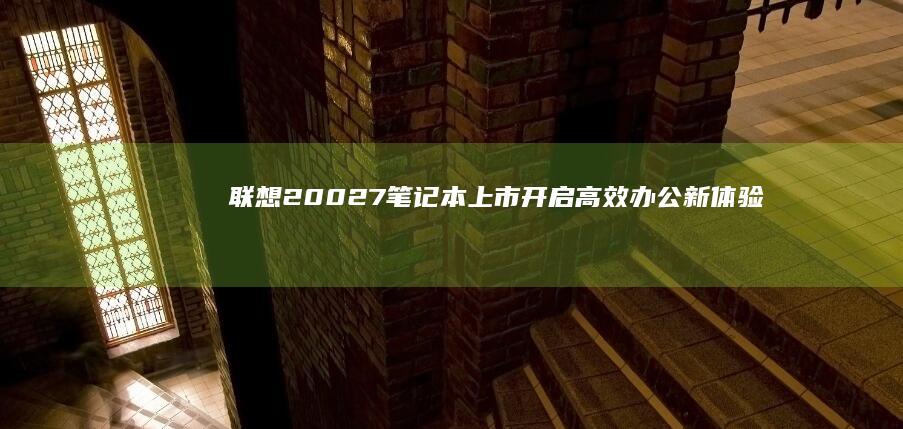 联想20027笔记本上市开启高效办公新体验